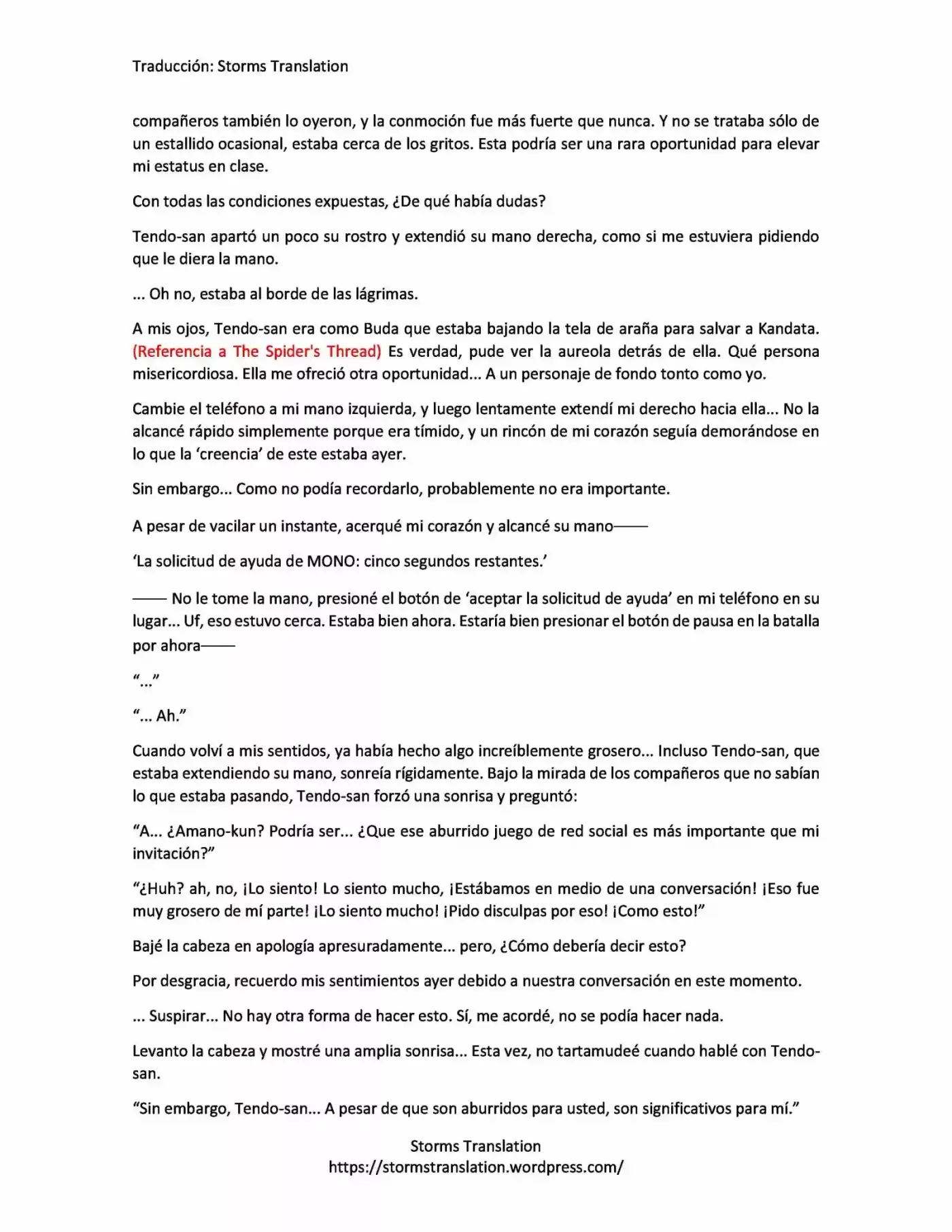 Traducción: Storms Translation

compañeros también lo oyeron, y la conmoción fue más fuerte que nunca. Y no se trataba sólo de un estallido ocasional, estaba cerca de los gritos. Esta podría ser una rara oportunidad para elevar mi estatus en clase.

Con todas las condiciones expuestas, ¿De qué había dudas?

Tendo-san apartó un poco su rostro y extendió su mano derecha, como si me estuviera pidiendo que le diera la mano.

... Oh no, estaba al borde de las lágrimas.

A mis ojos, Tendo-san era como Buda que estaba bajando la tela de araña para salvar a Kandata. (Referencia a The Spider's Thread) Es verdad, pude ver la aureola detrás de ella. Qué persona misericordiosa. Ella me ofreció otra oportunidad... A un personaje de fondo tonto como yo.

Cambie el teléfono a mi mano izquierda, y luego lentamente extendí mi derecho hacia ella... No la alcancé rápido simplemente porque era tímido, y un rincón de mi corazón seguía demorándose en lo que la 'creencia' de este estaba ayer.

Sin embargo... Como no podía recordarlo, probablemente no era importante.

A pesar de vacilar un instante, acerqué mi corazón y alcancé su mano——

'La solicitud de ayuda de MONO: cinco segundos restantes.'

—— No le tome la mano, presioné el botón de 'aceptar la solicitud de ayuda' en mi teléfono en su lugar... Uf, eso estuvo cerca. Estaba bien ahora. Estaría bien presionar el botón de pausa en la batalla por ahora——

"..."

"... Ah."

Cuando volví a mis sentidos, ya había hecho algo increíblemente grosero... Incluso Tendo-san, que estaba extendiendo su mano, sonreía rígidamente. Bajo la mirada de los compañeros que no sabían lo que estaba pasando, Tendo-san forzó una sonrisa y preguntó:

"A... ¿Amano-kun? Podría ser... ¿Que ese aburrido juego de red social es más importante que mi invitación?"

"¿Huh? ah, no, ¡Lo siento! Lo siento mucho, ¡Estábamos en medio de una conversación! ¡Eso fue muy grosero de mí parte! ¡Lo siento mucho! ¡Pido disculpas por eso! ¡Como esto!"

Bajé la cabeza en apología apresuradamente... pero, ¿Cómo debería decir esto?

Por desgracia, recuerdo mis sentimientos ayer debido a nuestra conversación en este momento.

... Suspirar... No hay otra forma de hacer esto. Sí, me acordé, no se podía hacer nada.

Levanto la cabeza y mostré una amplia sonrisa... Esta vez, no tartamudeé cuando hablé con Tendo-san.

"Sin embargo, Tendo-san... A pesar de que son aburridos para usted, son significativos para mí."

Storms Translation
https://stormstranslation.wordpress.com/